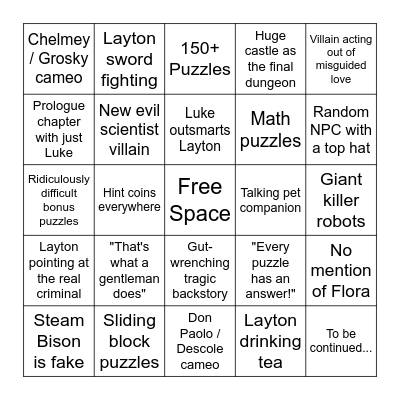 | | | | | |
|---|---|---|---|---|
| Chelmey / Grosky cameo | Layton sword fighting | 150+ Puzzles | Huge castle as the final dungeon | Villain acting out of misguided love |
| Prologue chapter with just Luke | New evil scientist villain | Luke outsmarts Layton | Math puzzles | Random NPC with a top hat |
| Ridiculously difficult bonus puzzles | Hint coins everywhere | Free Space | Talking pet companion | Giant killer robots |
| Layton pointing at the real criminal | "That's what a gentleman does" | Gut-wrenching tragic backstory | "Every puzzle has an answer!" | No mention of Flora |
| Steam Bison is fake | Sliding block puzzles | Don Paolo / Descole cameo | Layton drinking tea | To be continued... |